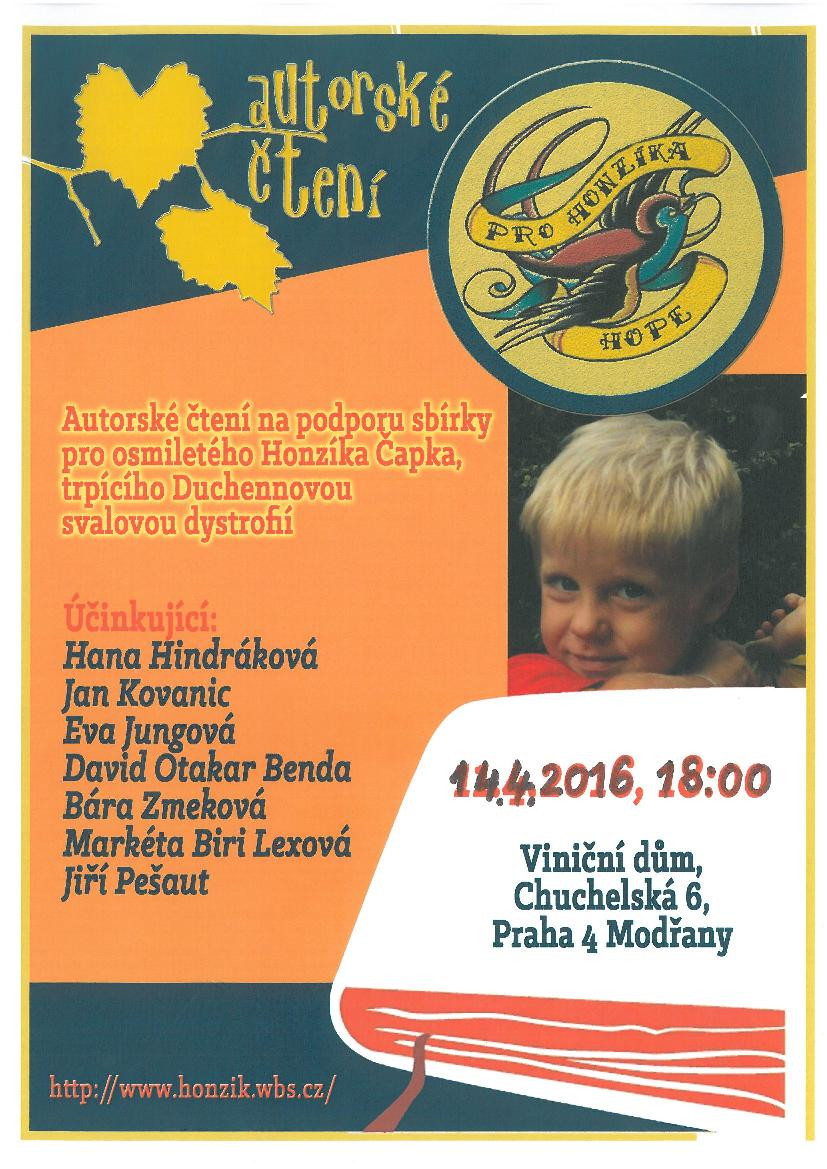 autorské čtení

PRO HONZÍKA
HOPE

Autorské čtení na podporu sbírky pro osmiletého Honzíka Čapka, trpícího Duchennovou svalovou dystrofií

Účinkující:
Hana Hindráková
Jan Kovanic
Eva Jungová
David Otakar Benda
Bára Zmeková
Markéta Biri Lexová
Jiří Pešaut

14.4.2016, 18:00

Viniční dům,
Chuchelská 6,
Praha 4 Modřany

http://www.honzik.wbs.cz/